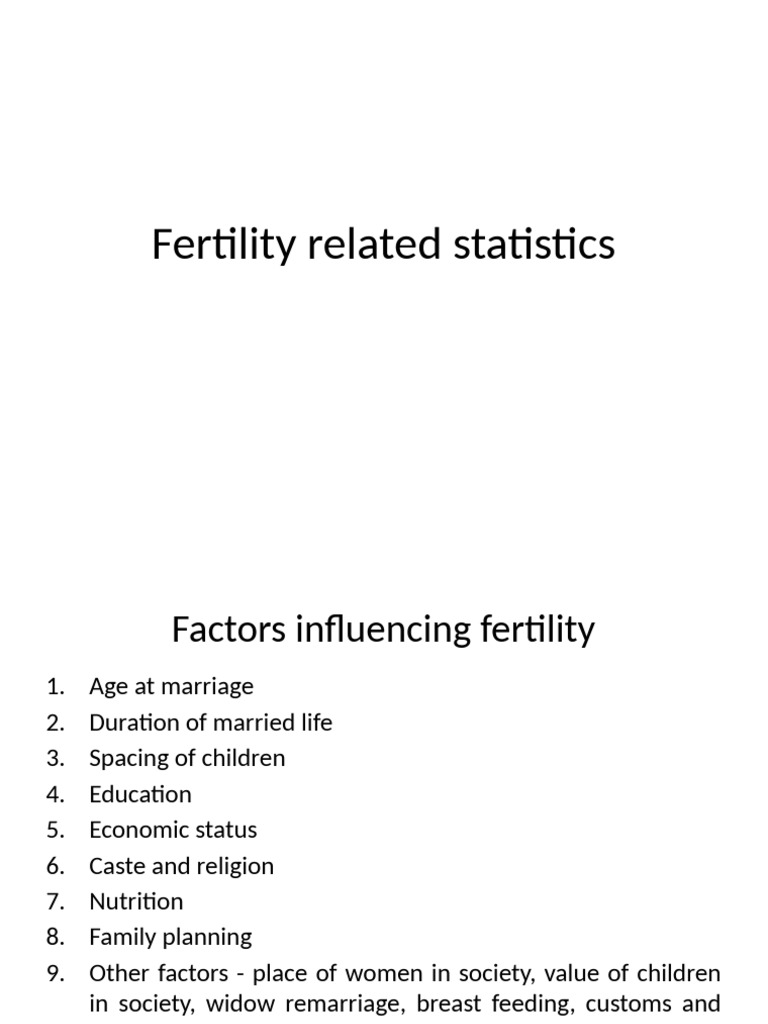 Fertility related statistics

Factors influencing fertility

1. Age at marriage
2. Duration of married life
3. Spacing of children
4. Education
5. Economic status
6. Caste and religion
7. Nutrition
8. Family planning
9. Other factors - place of women in society, value of children in society, widow remarriage, breast feeding, customs and